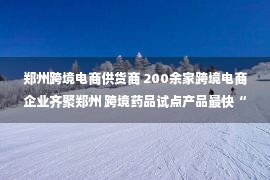 郑州跨境电商供货商 200余家跨境电商企业齐聚郑州 跨境药品试点产品最快“